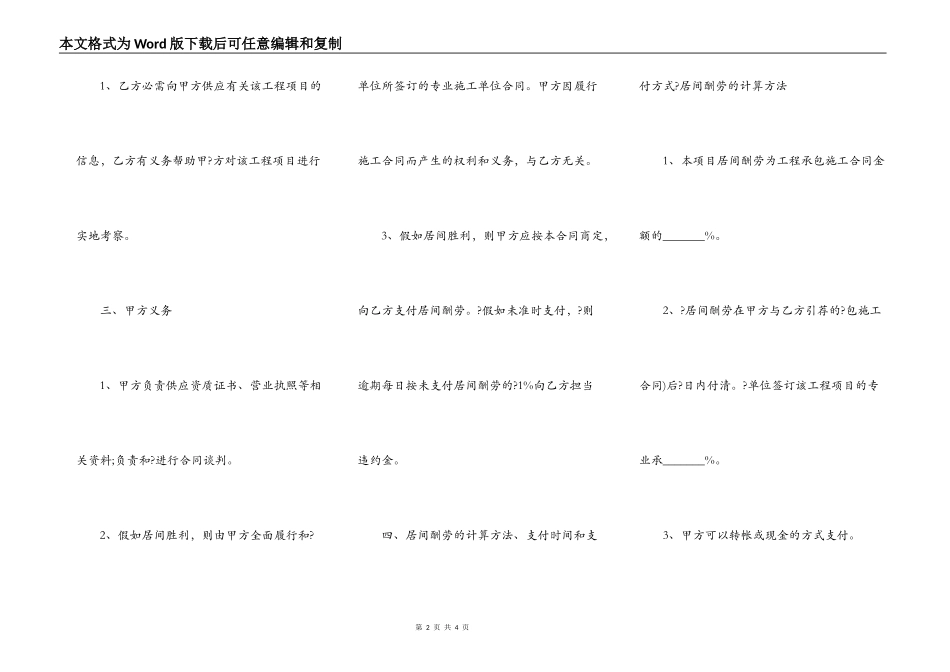 本文格式为Word版下载后可任意编辑和复制

1、乙方必需向甲方供应有关该工程项目的信息，乙方有义务帮助甲?方对该工程项目进行实地考察。

三、甲方义务

1、甲方负责供应资质证书、营业执照等相关资料;负责和?进行合同谈判。

2、假如居间胜利，则由甲方全面履行和?单位所签订的专业施工单位合同。甲方因履行施工合同而产生的权利和义务，与乙方无关。

3、假如居间胜利，则甲方应按本合同商定，向乙方支付居间酬劳。?假如未准时支付，?则逾期每日按未支付居间酬劳的?1%向乙方担当违约金。

四、居间酬劳的计算方法、支付时间和支付方式?居间酬劳的计算方法

1、本项目居间酬劳为工程承包施工合同金额的_______%。

2、?居间酬劳在甲方与乙方引荐的?包施工合同)后?日内付清。?单位签订该工程项目的专业承_______%。

3、甲方可以转帐或现金的方式支付。

第 2 页 共 4 页